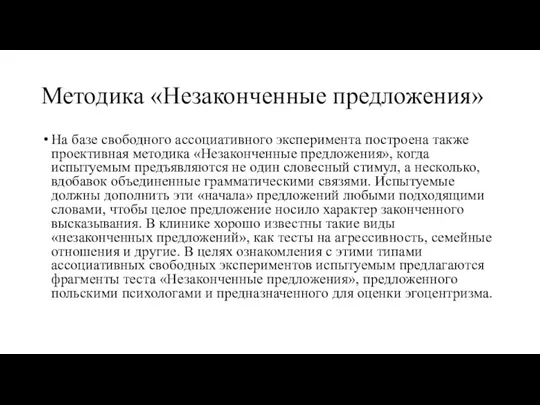 Методика «Незаконченные предложения»

• На базе свободного ассоциативного эксперимента построена также проективная методика «Незаконченные предложения», когда испытуемым предъявляются не один словесный стимул, а несколько, вдобавок объединенные грамматическими связями. Испытуемые должны дополнить эти «начала» предложений любыми подходящими словами, чтобы целое предложение носило характер законченного высказывания. В клинике хорошо известны такие виды «незаконченных предложений», как тесты на агрессивность, семейные отношения и другие. В целях ознакомления с этими типами ассоциативных свободных экспериментов испытуемым предлагаются фрагменты теста «Незаконченные предложения», предложенного польскими психологами и предназначенного для оценки эгоцентризма.